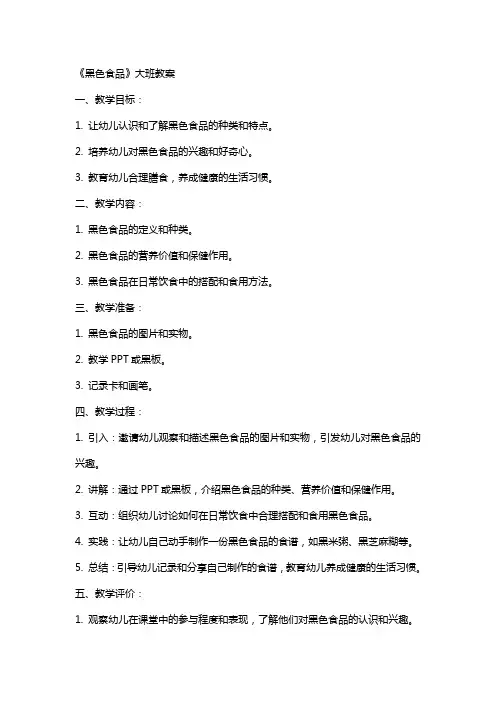 《黑色食品》大班教案

一、教学目标：

1. 让幼儿认识和了解黑色食品的种类和特点。

2. 培养幼儿对黑色食品的兴趣和好奇心。

3. 教育幼儿合理膳食，养成健康的生活习惯。

二、教学内容：

1. 黑色食品的定义和种类。

2. 黑色食品的营养价值和保健作用。

3. 黑色食品在日常饮食中的搭配和食用方法。

三、教学准备：

1. 黑色食品的图片和实物。

2. 教学 PPT 或黑板。

3. 记录卡和画笔。

四、教学过程：

1. 引入：邀请幼儿观察和描述黑色食品的图片和实物，引发幼儿对黑色食品的兴趣。

2. 讲解：通过 PPT 或黑板，介绍黑色食品的种类、营养价值和保健作用。

3. 互动：组织幼儿讨论如何在日常饮食中合理搭配和食用黑色食品。

4. 实践：让幼儿自己动手制作一份黑色食品的食谱，如黑米粥、黑芝麻糊等。

5. 总结：引导幼儿记录和分享自己制作的食谱，教育幼儿养成健康的生活习惯。

五、教学评价：

1. 观察幼儿在课堂中的参与程度和表现，了解他们对黑色食品的认识和兴趣。